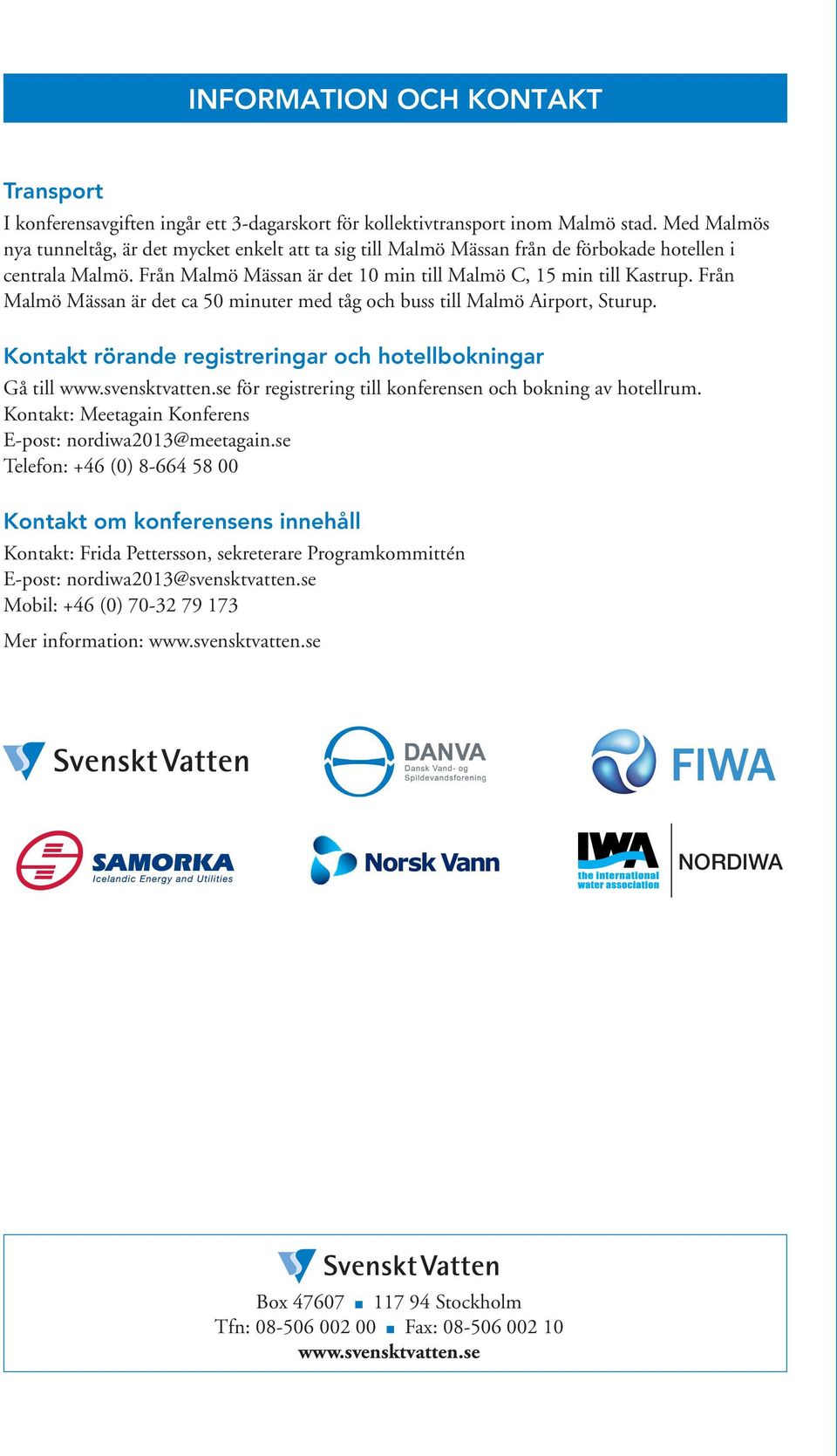 INFORMATION OCH KONTAKT

Transport
I konferensavgiften ingår ett 3-dagarskort för kollektivtransport inom Malmö stad. Med Malmös nya tunneltåg, är det mycket enkelt att ta sig till Malmö Mässan från de förbokade hotellen i centrala Malmö. Från Malmö Mässan är det 10 min till Malmö C, 15 min till Kastrup. Från Malmö Mässan är det ca 50 minuter med tåg och buss till Malmö Airport, Sturup.

Kontakt rörande registreringar och hotellbokningar
Gå till www.svensktvatten.se för registrering till konferensen och bokning av hotellrum.
Kontakt: Meetagain Konferens
E-post: nordiwa2013@meetagain.se
Telefon: +46 (0) 8-664 58 00

Kontakt om konferensens innehåll
Kontakt: Frida Pettersson, sekreterare Programkommittén
E-post: nordiwa2013@svensktvatten.se
Mobil: +46 (0) 70-32 79 173

Mer information: www.svensktvatten.se

Svenskt Vatten

DANVA
Dansk Vand- og Spildevandsforening

FIWA

SAMORKA
Icelandic Energy and Utilities

Norsk Vann

IWA
the international water association

NORDIWA

Svenskt Vatten
Box 47607 ■ 117 94 Stockholm
Tfn: 08-506 002 00 ■ Fax: 08-506 002 10
www.svensktvatten.se